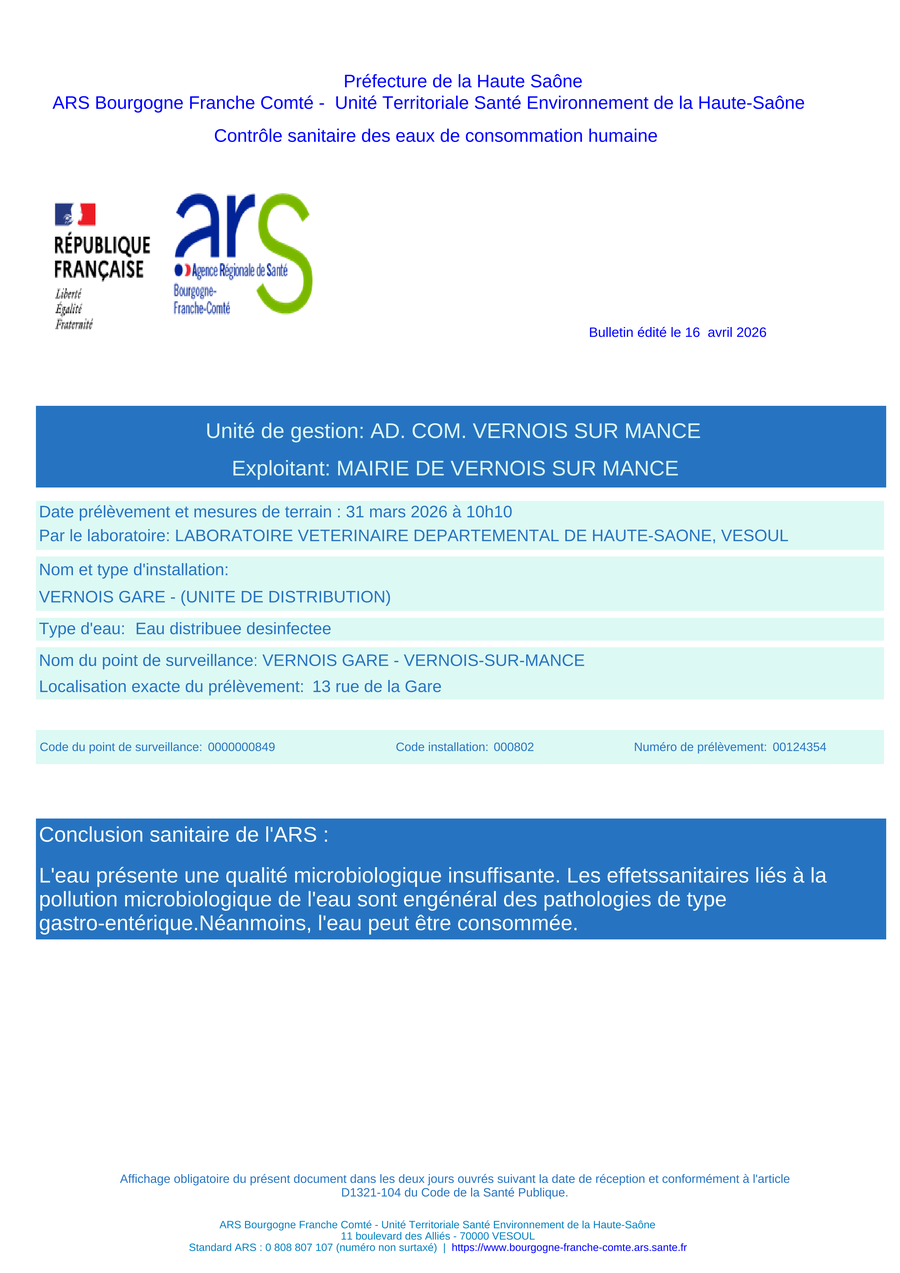 Préfecture de la Haute Saône
ARS Bourgogne Franche Comté - Unité Territoriale Santé Environnement de la Haute-Saône

Contrôle sanitaire des eaux de consommation humaine

RÉPUBLIQUE FRANÇAISE
Liberté
Égalité
Fraternité

ars
Agence Régionale de Santé
Bourgogne-Franche-Comté

Bulletin édité le 16 avril 2026

Unité de gestion: AD. COM. VERNOIS SUR MANCE

Exploitant: MAIRIE DE VERNOIS SUR MANCE

Date prélèvement et mesures de terrain : 31 mars 2026 à 10h10
Par le laboratoire: LABORATOIRE VETERINAIRE DEPARTEMENTAL DE HAUTE-SAONE, VESOUL

Nom et type d'installation:
VERNOIS GARE - (UNITE DE DISTRIBUTION)

Type d'eau: Eau distribuee desinfectee

Nom du point de surveillance: VERNOIS GARE - VERNOIS-SUR-MANCE
Localisation exacte du prélèvement: 13 rue de la Gare

Code du point de surveillance: 0000000849
Code installation: 000802
Numéro de prélèvement: 00124354

Conclusion sanitaire de l'ARS :

L'eau présente une qualité microbiologique insuffisante. Les effetssanitaires liés à la pollution microbiologique de l'eau sont engénéral des pathologies de type gastro-entérique.Néanmoins, l'eau peut être consommée.

Affichage obligatoire du présent document dans les deux jours ouvrés suivant la date de réception et conformément à l'article D1321-104 du Code de la Santé Publique.

ARS Bourgogne Franche Comté - Unité Territoriale Santé Environnement de la Haute-Saône
11 boulevard des Alliés - 70000 VESOUL
Standard ARS : 0 808 807 107 (numéro non surtaxé) | https://www.bourgogne-franche-comte.ars.sante.fr